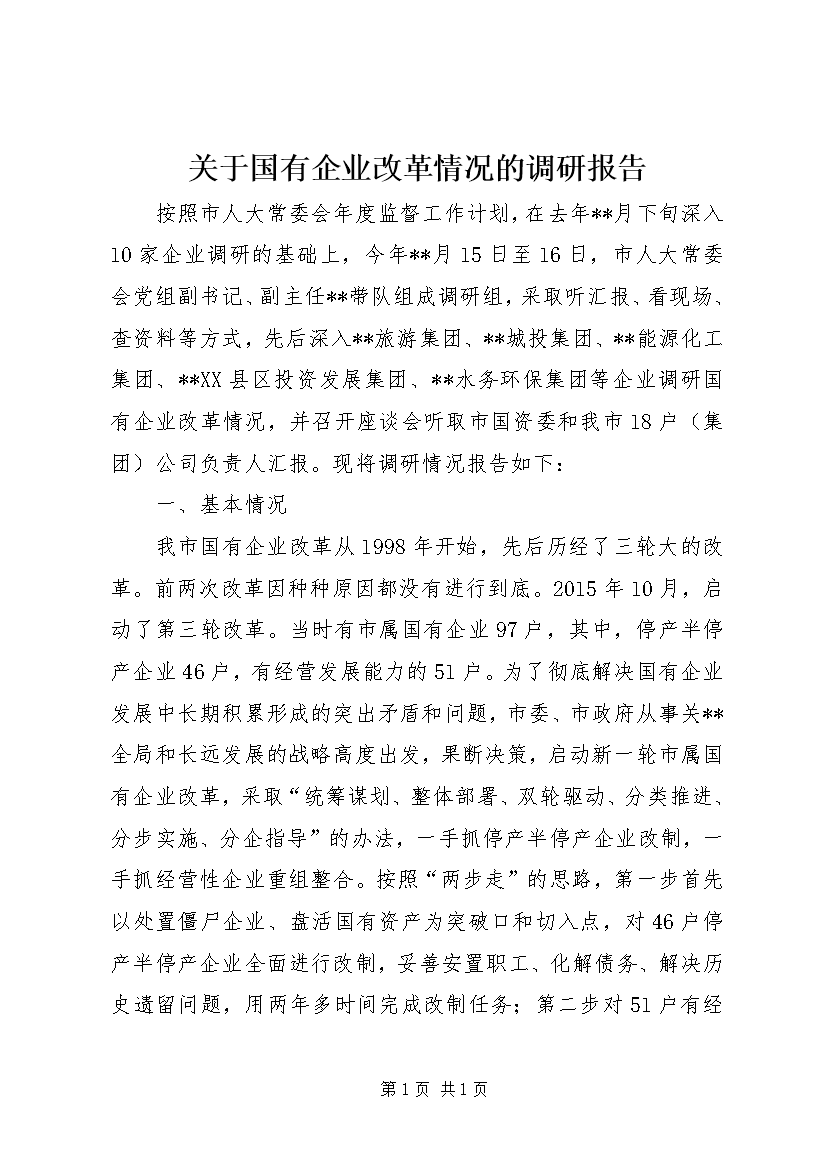 关于国有企业改革情况的调研报告

按照市人大常委会年度监督工作计划，在去年**月下旬深入10家企业调研的基础上，今年**月15日至16日，市人大常委会党组副书记、副主任**带队组成调研组，采取听汇报、看现场、查资料等方式，先后深入**旅游集团、**城投集团、**能源化工集团、**XX县区投资发展集团、**水务环保集团等企业调研国有企业改革情况，并召开座谈会听取市国资委和我市18户（集团）公司负责人汇报。现将调研情况报告如下：

一、基本情况

我市国有企业改革从1998年开始，先后历经了三轮大的改革。前两次改革因种种原因都没有进行到底。2015年10月，启动了第三轮改革。当时有市属国有企业97户，其中，停产半停产企业46户，有经营发展能力的51户。为了彻底解决国有企业发展中长期积累形成的突出矛盾和问题，市委、市政府从事关**全局和长远发展的战略高度出发，果断决策，启动新一轮市属国有企业改革，采取“统筹谋划、整体部署、双轮驱动、分类推进、分步实施、分企指导”的办法，一手抓停产半停产企业改制，一手抓经营性企业重组整合。按照“两步走”的思路，第一步首先以处置僵尸企业、盘活国有资产为突破口和切入点，对46户停产半停产企业全面进行改制，妥善安置职工、化解债务、解决历史遗留问题，用两年多时间完成改制任务；第二步对51户有经

第1页 共1页